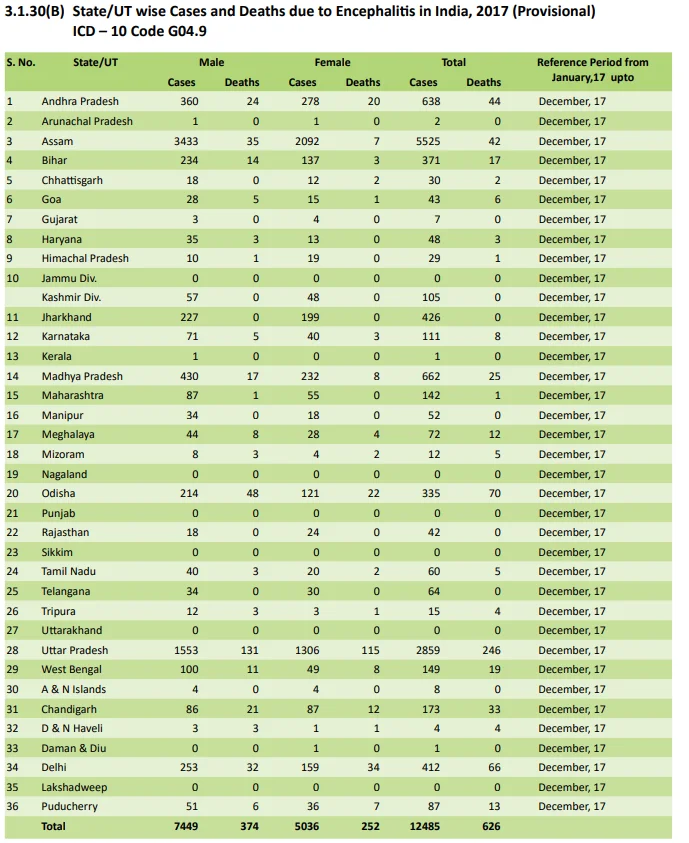 3.1.30(B) State/UT wise Cases and Deaths due to Encephalitis in India, 2017 (Provisional)
ICD – 10 Code G04.9

| S. No. | State/UT | Male Cases | Male Deaths | Female Cases | Female Deaths | Total Cases | Total Deaths | Reference Period from January,17 upto |
|---|---|---|---|---|---|---|---|---|
| 1 | Andhra Pradesh | 360 | 24 | 278 | 20 | 638 | 44 | December, 17 |
| 2 | Arunachal Pradesh | 1 | 0 | 1 | 0 | 2 | 0 | December, 17 |
| 3 | Assam | 3433 | 35 | 2092 | 7 | 5525 | 42 | December, 17 |
| 4 | Bihar | 234 | 14 | 137 | 3 | 371 | 17 | December, 17 |
| 5 | Chhattisgarh | 18 | 0 | 12 | 2 | 30 | 2 | December, 17 |
| 6 | Goa | 28 | 5 | 15 | 1 | 43 | 6 | December, 17 |
| 7 | Gujarat | 3 | 0 | 4 | 0 | 7 | 0 | December, 17 |
| 8 | Haryana | 35 | 3 | 13 | 0 | 48 | 3 | December, 17 |
| 9 | Himachal Pradesh | 10 | 1 | 19 | 0 | 29 | 1 | December, 17 |
| 10 | Jammu Div. | 0 | 0 | 0 | 0 | 0 | 0 | December, 17 |
|  | Kashmir Div. | 57 | 0 | 48 | 0 | 105 | 0 | December, 17 |
| 11 | Jharkhand | 227 | 0 | 199 | 0 | 426 | 0 | December, 17 |
| 12 | Karnataka | 71 | 5 | 40 | 3 | 111 | 8 | December, 17 |
| 13 | Kerala | 1 | 0 | 0 | 0 | 1 | 0 | December, 17 |
| 14 | Madhya Pradesh | 430 | 17 | 232 | 8 | 662 | 25 | December, 17 |
| 15 | Maharashtra | 87 | 1 | 55 | 0 | 142 | 1 | December, 17 |
| 16 | Manipur | 34 | 0 | 18 | 0 | 52 | 0 | December, 17 |
| 17 | Meghalaya | 44 | 8 | 28 | 4 | 72 | 12 | December, 17 |
| 18 | Mizoram | 8 | 3 | 4 | 2 | 12 | 5 | December, 17 |
| 19 | Nagaland | 0 | 0 | 0 | 0 | 0 | 0 | December, 17 |
| 20 | Odisha | 214 | 48 | 121 | 22 | 335 | 70 | December, 17 |
| 21 | Punjab | 0 | 0 | 0 | 0 | 0 | 0 | December, 17 |
| 22 | Rajasthan | 18 | 0 | 24 | 0 | 42 | 0 | December, 17 |
| 23 | Sikkim | 0 | 0 | 0 | 0 | 0 | 0 | December, 17 |
| 24 | Tamil Nadu | 40 | 3 | 20 | 2 | 60 | 5 | December, 17 |
| 25 | Telangana | 34 | 0 | 30 | 0 | 64 | 0 | December, 17 |
| 26 | Tripura | 12 | 3 | 3 | 1 | 15 | 4 | December, 17 |
| 27 | Uttarakhand | 0 | 0 | 0 | 0 | 0 | 0 | December, 17 |
| 28 | Uttar Pradesh | 1553 | 131 | 1306 | 115 | 2859 | 246 | December, 17 |
| 29 | West Bengal | 100 | 11 | 49 | 8 | 149 | 19 | December, 17 |
| 30 | A & N Islands | 4 | 0 | 4 | 0 | 8 | 0 | December, 17 |
| 31 | Chandigarh | 86 | 21 | 87 | 12 | 173 | 33 | December, 17 |
| 32 | D & N Haveli | 3 | 3 | 1 | 1 | 4 | 4 | December, 17 |
| 33 | Daman & Diu | 0 | 0 | 1 | 0 | 1 | 0 | December, 17 |
| 34 | Delhi | 253 | 32 | 159 | 34 | 412 | 66 | December, 17 |
| 35 | Lakshadweep | 0 | 0 | 0 | 0 | 0 | 0 | December, 17 |
| 36 | Puducherry | 51 | 6 | 36 | 7 | 87 | 13 | December, 17 |
|  | Total | 7449 | 374 | 5036 | 252 | 12485 | 626 |  |